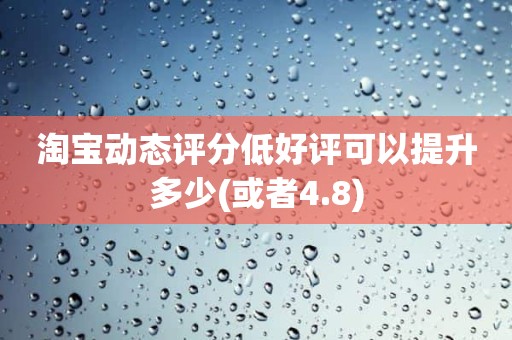 淘宝动态评分低好评可以提升多少(或者4.8)